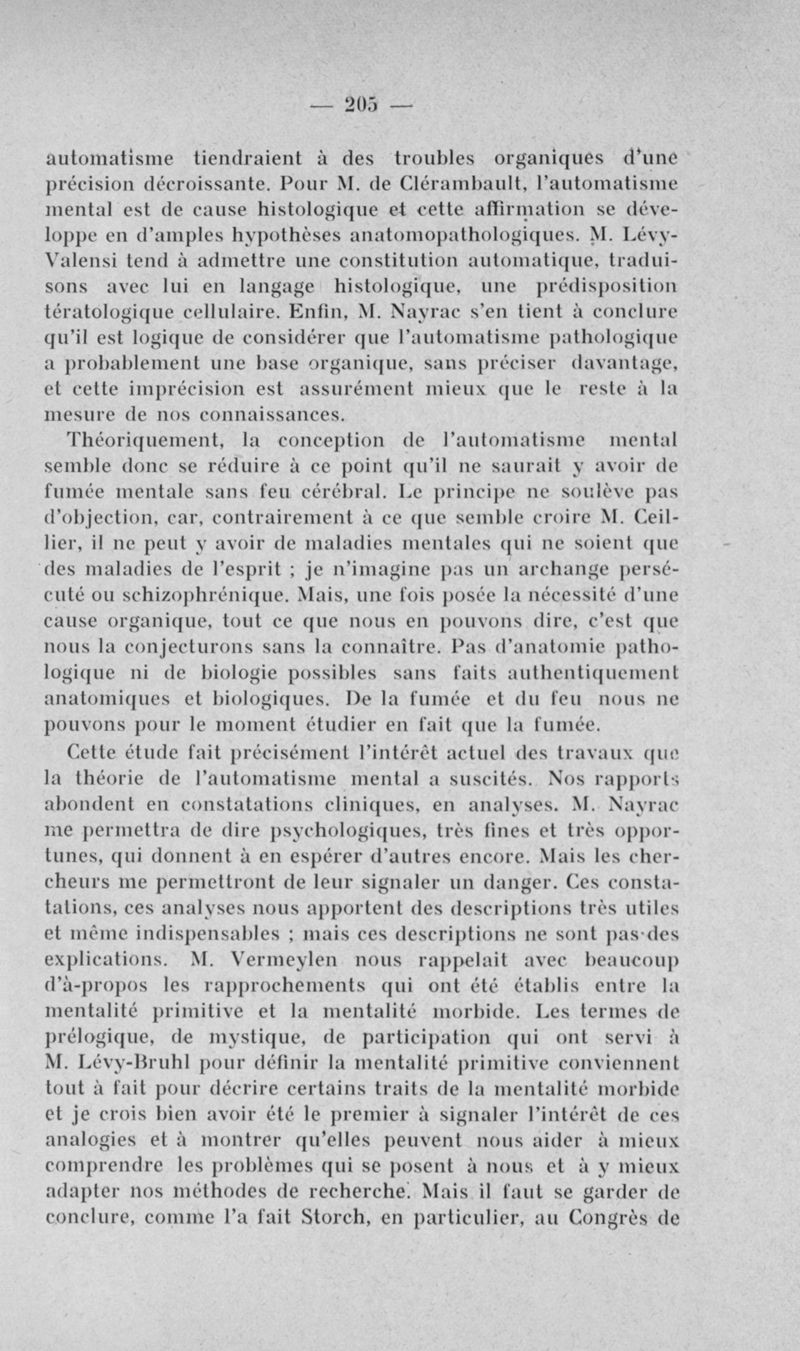 — 205 —

automatisme tiendraient à des troubles organiques d'une précision décroissante. Pour M. de Clérambault, l'automatisme mental est de cause histologique et cette affirmation se développe en d'amples hypothèses anatomopathologiques. M. Lévy-Valensi tend à admettre une constitution automatique, traduisons avec lui en langage histologique, une prédisposition tératologique cellulaire. Enfin, M. Nayrac s'en tient à conclure qu'il est logique de considérer que l'automatisme pathologique a probablement une base organique, sans préciser davantage, et cette imprécision est assurément mieux que le reste à la mesure de nos connaissances.

Théoriquement, la conception de l'automatisme mental semble donc se réduire à ce point qu'il ne saurait y avoir de fumée mentale sans feu cérébral. Le principe ne soulève pas d'objection, car, contrairement à ce que semble croire M. Ceillier, il ne peut y avoir de maladies mentales qui ne soient que des maladies de l'esprit ; je n'imagine pas un archange persécuté ou schizophrénique. Mais, une fois posée la nécessité d'une cause organique, tout ce que nous en pouvons dire, c'est que nous la conjecturons sans la connaître. Pas d'anatomie pathologique ni de biologie possibles sans faits authentiquement anatomiques et biologiques. De la fumée et du feu nous ne pouvons pour le moment étudier en fait que la fumée.

Cette étude fait précisément l'intérêt actuel des travaux que la théorie de l'automatisme mental a suscités. Nos rapports abondent en constatations cliniques, en analyses. M. Nayrac me permettra de dire psychologiques, très fines et très opportunes, qui donnent à en espérer d'autres encore. Mais les chercheurs me permettront de leur signaler un danger. Ces constatations, ces analyses nous apportent des descriptions très utiles et même indispensables ; mais ces descriptions ne sont pas des explications. M. Vermeylen nous rappelait avec beaucoup d'à-propos les rapprochements qui ont été établis entre la mentalité primitive et la mentalité morbide. Les termes de prélogique, de mystique, de participation qui ont servi à M. Lévy-Bruhl pour définir la mentalité primitive conviennent tout à fait pour décrire certains traits de la mentalité morbide et je crois bien avoir été le premier à signaler l'intérêt de ces analogies et à montrer qu'elles peuvent nous aider à mieux comprendre les problèmes qui se posent à nous et à y mieux adapter nos méthodes de recherche. Mais il faut se garder de conclure, comme l'a fait Storch, en particulier, au Congrès de